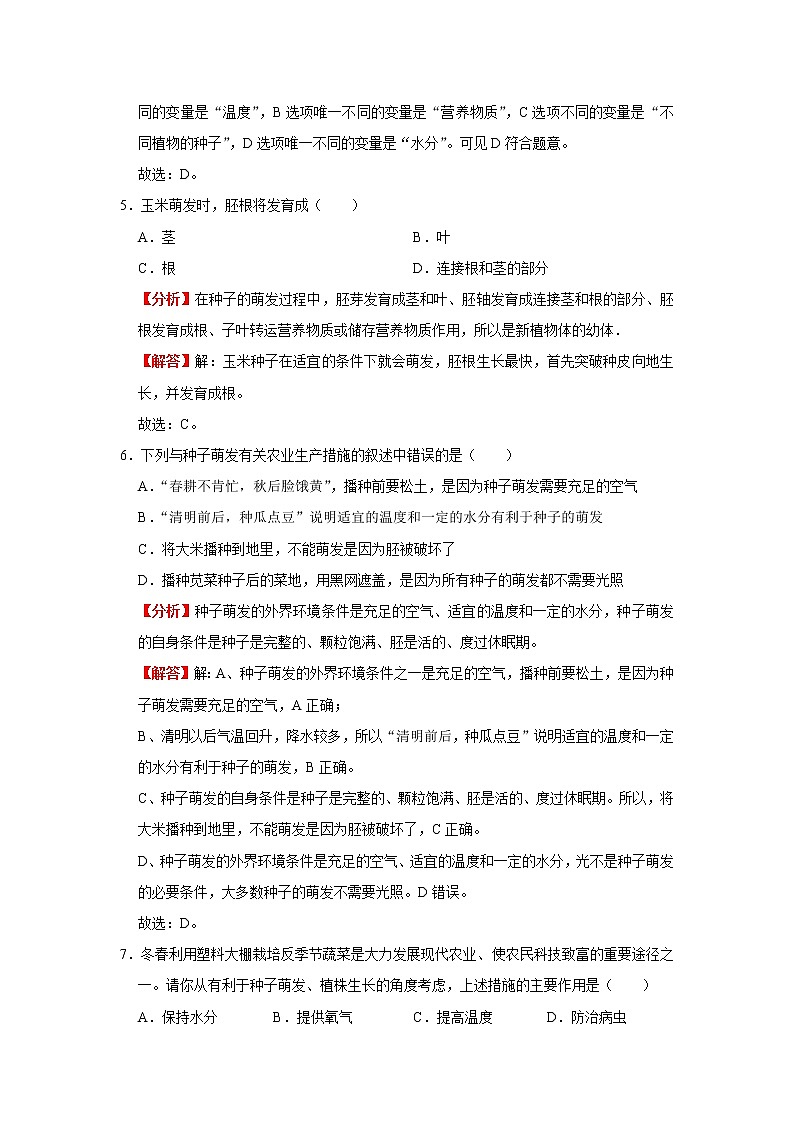 同的变量是“温度”，B 选项唯一不同的变量是“营养物质”，C 选项不同的变量是“不同植物的种子”，D 选项唯一不同的变量是“水分”。可见 D 符合题意。

故选：D。

5．玉米萌发时，胚根将发育成（　　）

A．茎

B．叶

C．根

D．连接根和茎的部分

【分析】在种子的萌发过程中，胚芽发育成茎和叶、胚轴发育成连接茎和根的部分、胚根发育成根、子叶转运营养物质或储存营养物质作用，所以是新植物体的幼体．

【解答】解：玉米种子在适宜的条件下就会萌发，胚根生长最快，首先突破种皮向地生长，并发育成根。

故选：C。

6．下列与种子萌发有关农业生产措施的叙述中错误的是（　　）

A．“春耕不肯忙，秋后脸饿黄”，播种前要松土，是因为种子萌发需要充足的空气

B．“清明前后，种瓜点豆”说明适宜的温度和一定的水分有利于种子的萌发

C．将大米播种到地里，不能萌发是因为胚被破坏了

D．播种苋菜种子后的菜地，用黑网遮盖，是因为所有种子的萌发都不需要光照

【分析】种子萌发的外界环境条件是充足的空气、适宜的温度和一定的水分，种子萌发的自身条件是种子是完整的、颗粒饱满、胚是活的、度过休眠期。

【解答】解：A、种子萌发的外界环境条件之一是充足的空气，播种前要松土，是因为种子萌发需要充足的空气，A 正确；

B、清明以后气温回升，降水较多，所以“清明前后，种瓜点豆”说明适宜的温度和一定的水分有利于种子的萌发，B 正确。

C、种子萌发的自身条件是种子是完整的、颗粒饱满、胚是活的、度过休眠期。所以，将大米播种到地里，不能萌发是因为胚被破坏了，C 正确。

D、种子萌发的外界环境条件是充足的空气、适宜的温度和一定的水分，光不是种子萌发的必要条件，大多数种子的萌发不需要光照。D 错误。

故选：D。

7．冬春利用塑料大棚栽培反季节蔬菜是大力发展现代农业、使农民科技致富的重要途径之一。请你从有利于种子萌发、植株生长的角度考虑，上述措施的主要作用是（　　）

A．保持水分　　B．提供氧气　　C．提高温度　　D．防治病虫